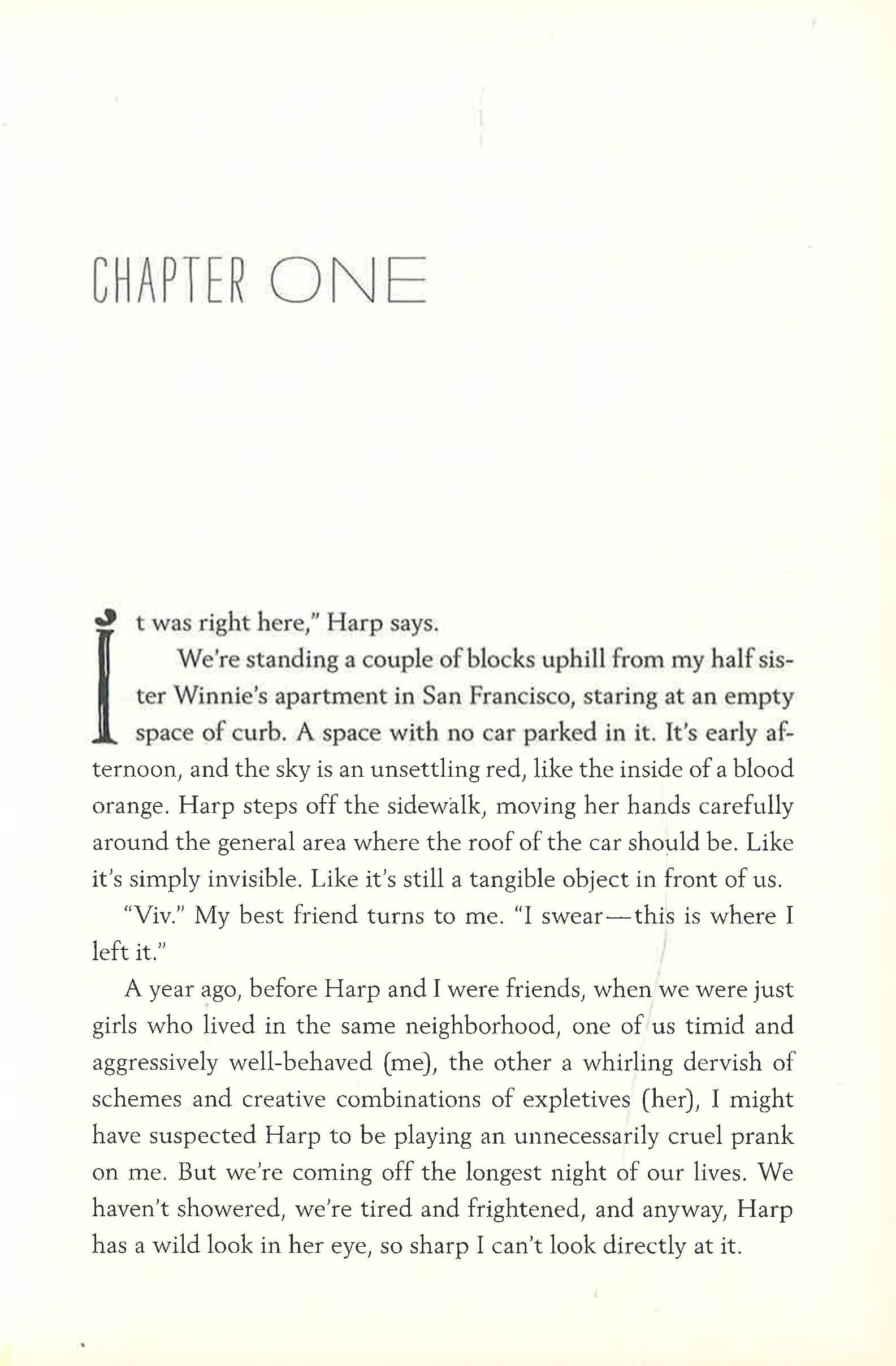 CHAPTER ONE

It was right here," Harp says.

We're standing a couple of blocks uphill from my half sister Winnie's apartment in San Francisco, staring at an empty space of curb. A space with no car parked in it. It's early afternoon, and the sky is an unsettling red, like the inside of a blood orange. Harp steps off the sidewalk, moving her hands carefully around the general area where the roof of the car should be. Like it's simply invisible. Like it's still a tangible object in front of us.

"Viv." My best friend turns to me. "I swear—this is where I left it."

A year ago, before Harp and I were friends, when we were just girls who lived in the same neighborhood, one of us timid and aggressively well-behaved (me), the other a whirling dervish of schemes and creative combinations of expletives (her), I might have suspected Harp to be playing an unnecessarily cruel prank on me. But we're coming off the longest night of our lives. We haven't showered, we're tired and frightened, and anyway, Harp has a wild look in her eye, so sharp I can't look directly at it.